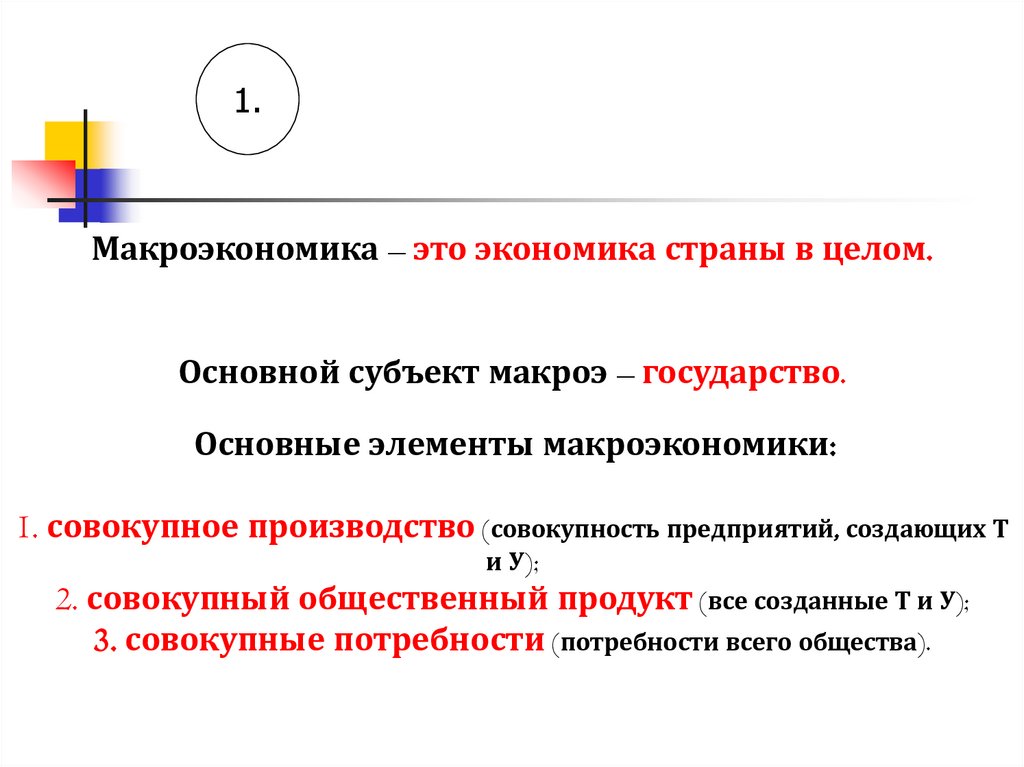 1.

Макроэкономика – это экономика страны в целом.

Основной субъект макроэ – государство.

Основные элементы макроэкономики:

1. совокупное производство (совокупность предприятий, создающих Т и У);
2. совокупный общественный продукт (все созданные Т и У);
3. совокупные потребности (потребности всего общества).